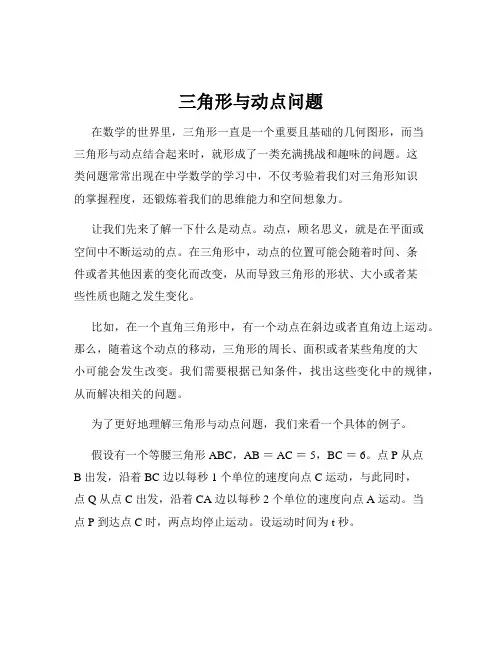 三角形与动点问题

在数学的世界里，三角形一直是一个重要且基础的几何图形，而当三角形与动点结合起来时，就形成了一类充满挑战和趣味的问题。这类问题常常出现在中学数学的学习中，不仅考验着我们对三角形知识的掌握程度，还锻炼着我们的思维能力和空间想象力。

让我们先来了解一下什么是动点。动点，顾名思义，就是在平面或空间中不断运动的点。在三角形中，动点的位置可能会随着时间、条件或者其他因素的变化而改变，从而导致三角形的形状、大小或者某些性质也随之发生变化。

比如，在一个直角三角形中，有一个动点在斜边或者直角边上运动。那么，随着这个动点的移动，三角形的周长、面积或者某些角度的大小可能会发生改变。我们需要根据已知条件，找出这些变化中的规律，从而解决相关的问题。

为了更好地理解三角形与动点问题，我们来看一个具体的例子。

假设有一个等腰三角形 ABC，AB ＝ AC ＝ 5，BC ＝ 6。点 P 从点 B 出发，沿着 BC 边以每秒 1 个单位的速度向点 C 运动，与此同时，点 Q 从点 C 出发，沿着 CA 边以每秒 2 个单位的速度向点 A 运动。当点 P 到达点 C 时，两点均停止运动。设运动时间为 t 秒。